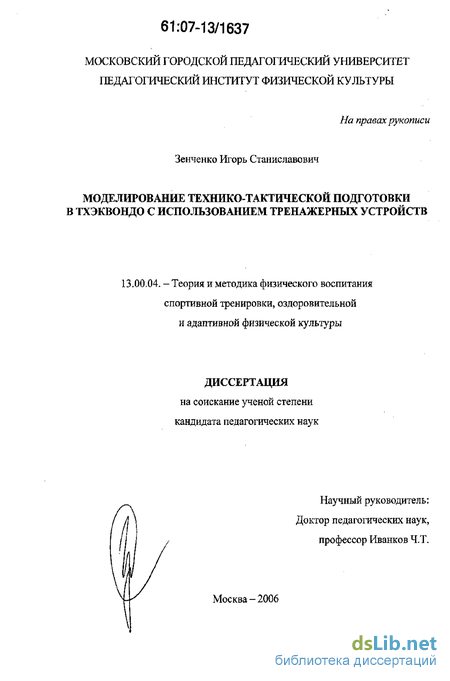 61:07-13/1637

МОСКОВСКИЙ ГОРОДСКОЙ ПЕДАГОГИЧЕСКИЙ УНИВЕРСИТЕТ
ПЕДАГОГИЧЕСКИЙ ИНСТИТУТ ФИЗИЧЕСКОЙ КУЛЬТУРЫ

На правах рукописи

Зенченко Игорь Станиславович

МОДЕЛИРОВАНИЕ ТЕХНИКО-ТАКТИЧЕСКОЙ ПОДГОТОВКИ
В ТХЭКВОНДО С ИСПОЛЬЗОВАНИЕМ ТРЕНАЖЕРНЫХ УСТРОЙСТВ

13.00.04. – Теория и методика физического воспитания
спортивной тренировки, оздоровительной
и адаптивной физической культуры

ДИССЕРТАЦИЯ
на соискание ученой степени
кандидата педагогических наук

Научный руководитель:
Доктор педагогических наук,
профессор Иванков Ч.Т.

Москва – 2006

dsLib.net
библиотека диссертаций